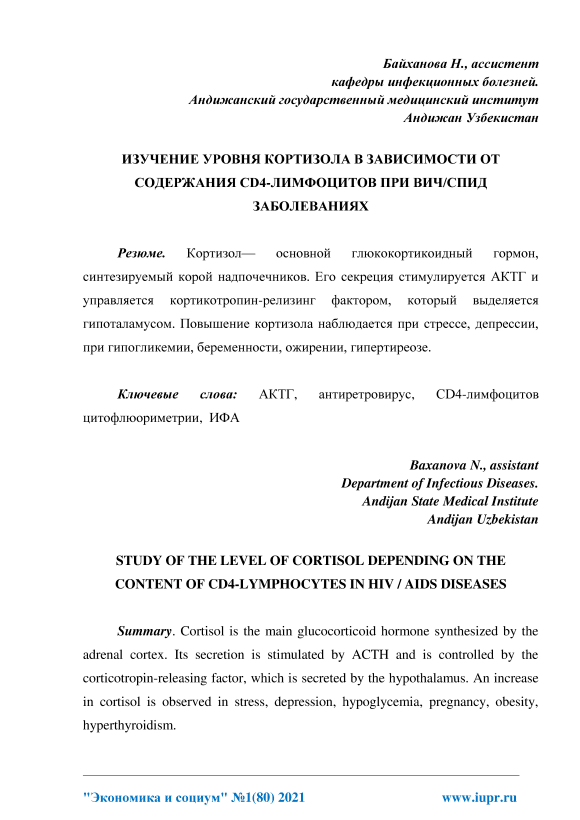 Байханова Н., ассистент
кафедры инфекционных болезней.
Андижанский государственный медицинский институт
Андижан Узбекистан

ИЗУЧЕНИЕ УРОВНЯ КОРТИЗОЛА В ЗАВИСИМОСТИ ОТ СОДЕРЖАНИЯ CD4-ЛИМФОЦИТОВ ПРИ ВИЧ/СПИД ЗАБОЛЕВАНИЯХ

Резюме. Кортизол— основной глюкокортикоидный гормон, синтезируемый корой надпочечников. Его секреция стимулируется АКТГ и управляется кортикотропин-релизинг фактором, который выделяется гипоталамусом. Повышение кортизола наблюдается при стрессе, депрессии, при гипогликемии, беременности, ожирении, гипертиреозе.

Ключевые слова: АКТГ, антиретровирус, CD4-лимфоцитов цитофлюориметрии, ИФА

Baxanova N., assistant
Department of Infectious Diseases.
Andijan State Medical Institute
Andijan Uzbekistan

STUDY OF THE LEVEL OF CORTISOL DEPENDING ON THE CONTENT OF CD4-LYMPHOCYTES IN HIV / AIDS DISEASES

Summary. Cortisol is the main glucocorticoid hormone synthesized by the adrenal cortex. Its secretion is stimulated by ACTH and is controlled by the corticotropin-releasing factor, which is secreted by the hypothalamus. An increase in cortisol is observed in stress, depression, hypoglycemia, pregnancy, obesity, hyperthyroidism.

"Экономика и социум" №1(80) 2021 www.iupr.ru